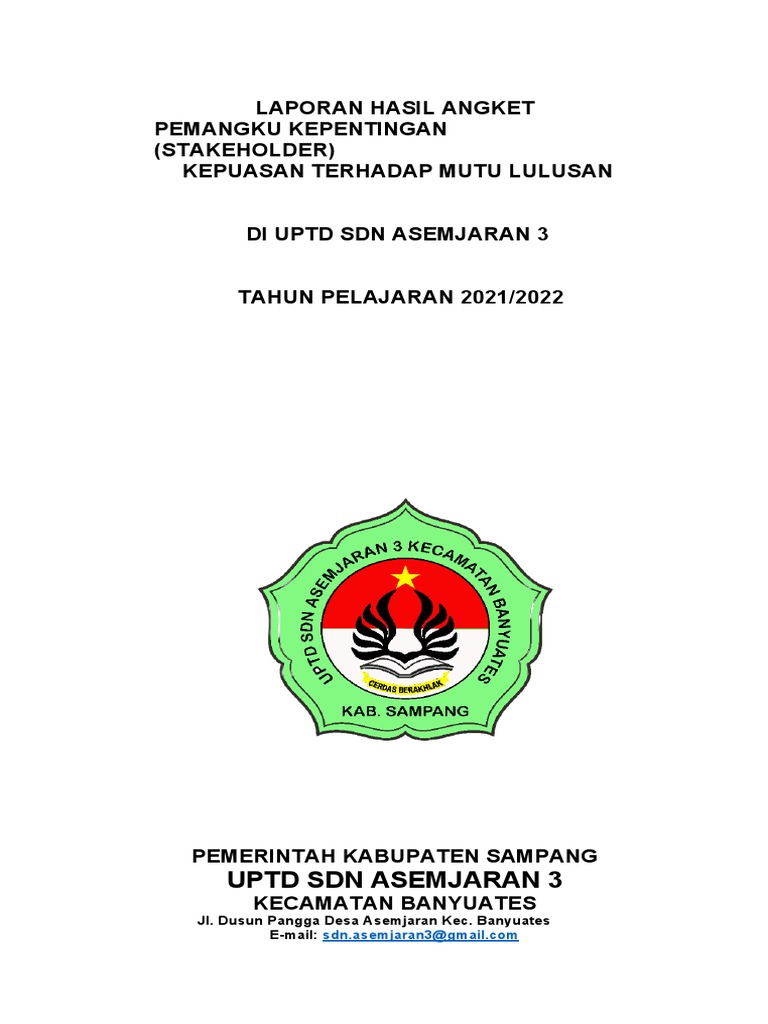 LAPORAN HASIL ANGKET
PEMANGKU KEPENTINGAN
(STAKEHOLDER)
KEPUASAN TERHADAP MUTU LULUSAN

DI UPTD SDN ASEMJARAN 3

TAHUN PELAJARAN 2021/2022

UPTD SDN ASEMJARAN 3 KECAMATAN BANYUATES

CERDAS BERAKHLAK

KAB. SAMPANG

PEMERINTAH KABUPATEN SAMPANG
UPTD SDN ASEMJARAN 3
KECAMATAN BANYUATES
Jl. Dusun Pangga Desa Asemjaran Kec. Banyuates
E-mail: sdn.asemjaran3@gmail.com